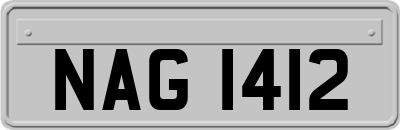 NAG 1412